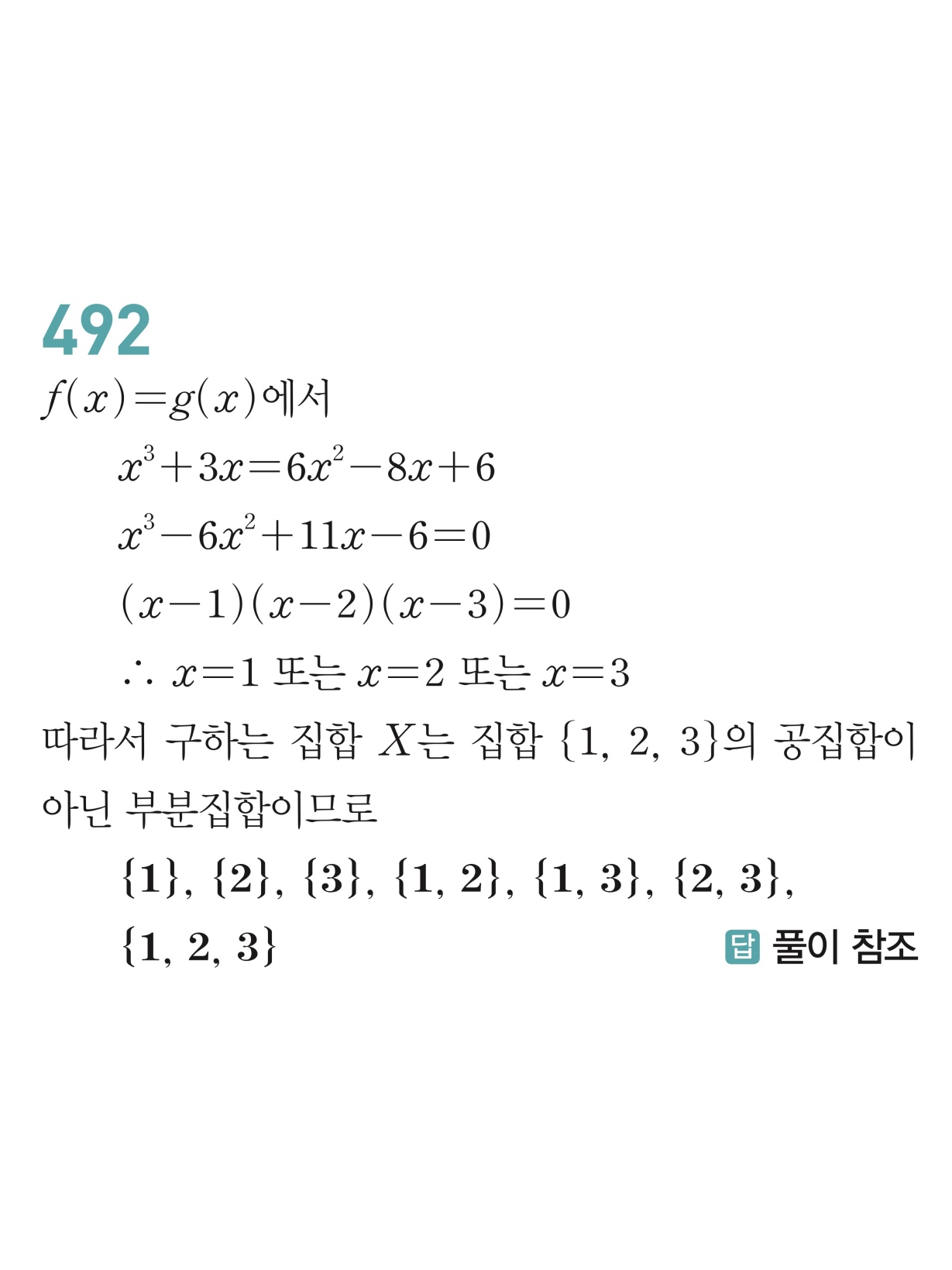 492

$f(x)=g(x)$에서

$x^3+3x=6x^2-8x+6$

$x^3-6x^2+11x-6=0$

$(x-1)(x-2)(x-3)=0$

$\therefore x=1$ 또는 $x=2$ 또는 $x=3$

따라서 구하는 집합 $X$는 집합 $\{1, 2, 3\}$의 공집합이 아닌 부분집합이므로

$\{1\}, \{2\}, \{3\}, \{1, 2\}, \{1, 3\}, \{2, 3\},$

$\{1, 2, 3\}$

답 풀이 참조